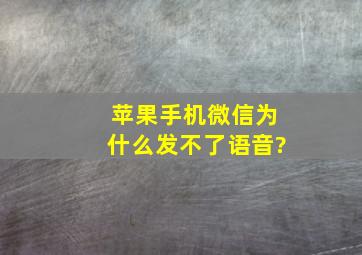 苹果手机微信为什么发不了语音?